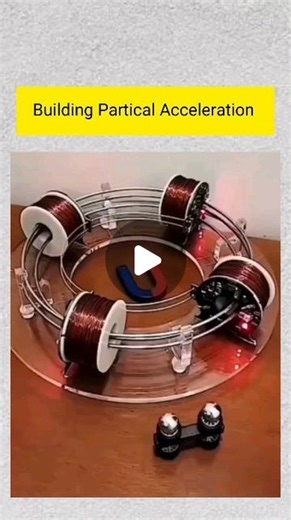 Building Partical Acceleration